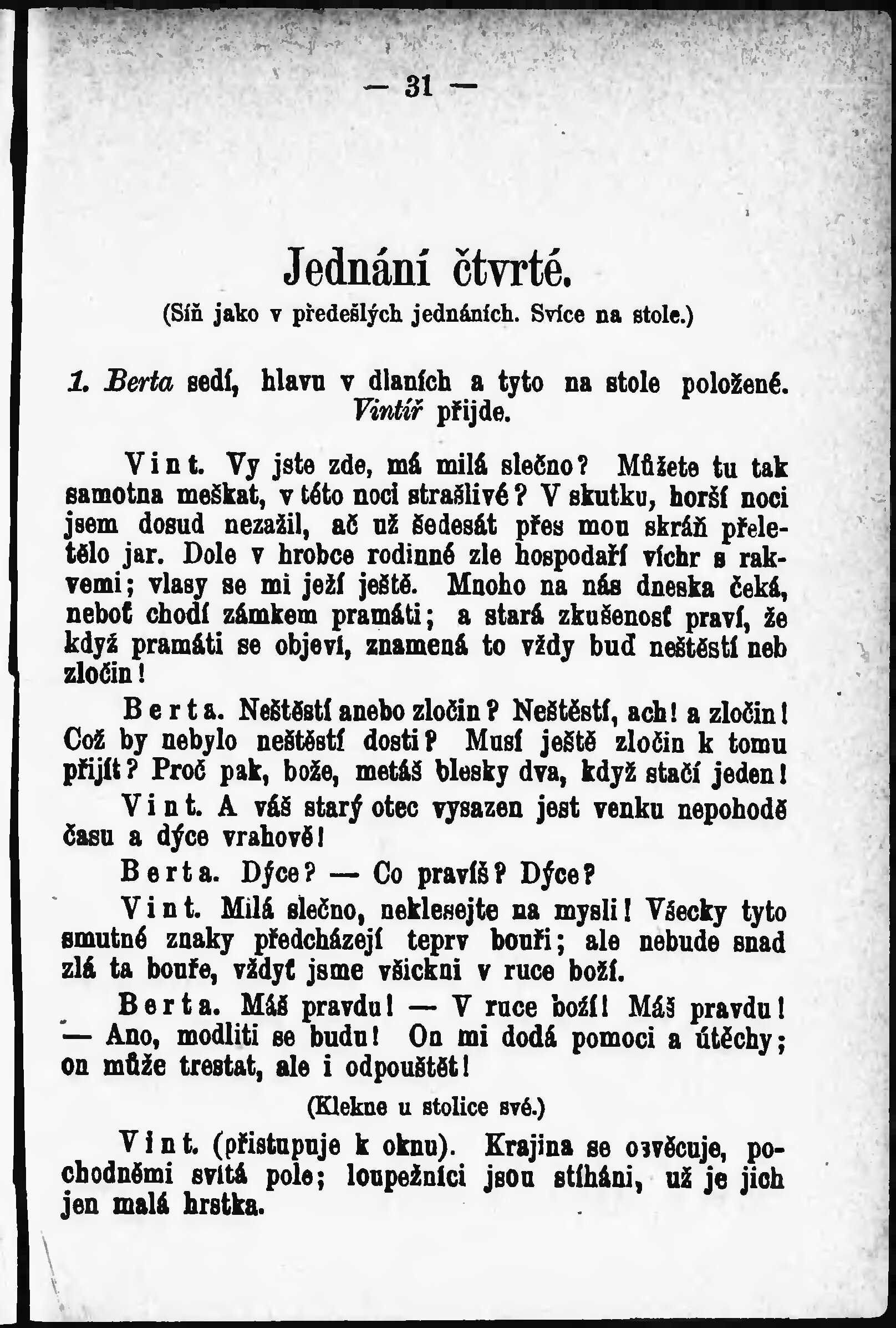 — 31 —

Jednání čtvrté.

(Síň jako v předešlých jednáních. Svíce na stole.)

1. Berta sedí, hlavu v dlaních a tyto na stole položené. Vintíř přijde.

Vint. Vy jste zde, má milá slečno? Můžete tu tak samotna meškat, v této noci strašlivé? V skutku, horší noci jsem dosud nezažil, ač už šedesát přes mou skráň přeletělo jar. Dole v hrobce rodinné zle hospodaří víchr s rakvemi; vlasy se mi ježí ještě. Mnoho na nás dneska čeká, neboť chodí zámkem pramáti; a stará zkušenosť praví, že když pramáti se objeví, znamená to vždy buď neštěstí neb zločin!

Berta. Neštěstí anebo zločin? Neštěstí, ach! a zločin! Což by nebylo neštěstí dosti? Musí ještě zločin k tomu přijít? Proč pak, bože, metáš blesky dva, když stačí jeden!

Vint. A váš starý otec vysazen jest venku nepohodě času a dýce vrahově!

Berta. Dýce? — Co pravíš? Dýce?

Vint. Milá slečno, neklesejte na mysli! Všecky tyto smutné znaky předcházejí teprv bouři; ale nebude snad zlá ta bouře, vždyť jsme všickni v ruce boží.

Berta. Máš pravdu! — V ruce boží! Máš pravdu! — Ano, modliti se budu! On mi dodá pomoci a útěchy; on může trestat, ale i odpouštět!

(Klekne u stolice své.)

Vint. (přistupuje k oknu). Krajina se osvěcuje, pochodněmi svítá pole; loupežníci jsou stíháni, už je jich jen malá hrstka.